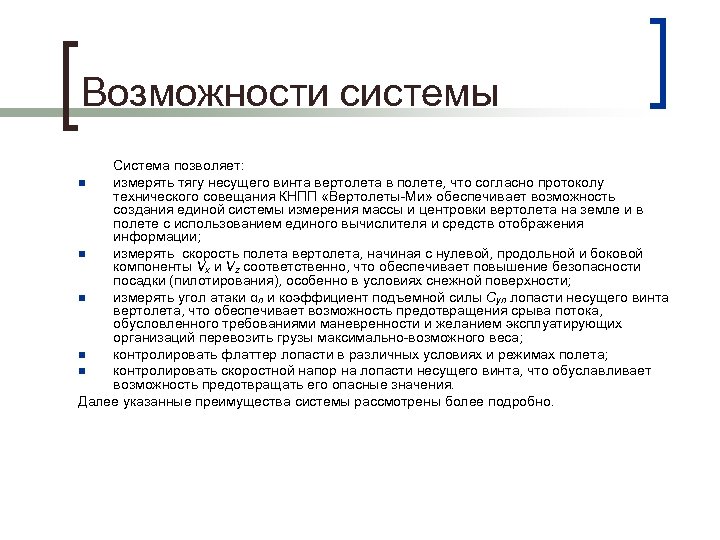 Возможности системы

Система позволяет:

- измерять тягу несущего винта вертолета в полете, что согласно протоколу технического совещания КНПП «Вертолеты-Ми» обеспечивает возможность создания единой системы измерения массы и центровки вертолета на земле и в полете с использованием единого вычислителя и средств отображения информации;
- измерять скорость полета вертолета, начиная с нулевой, продольной и боковой компоненты $V_x$ и $V_z$ соответственно, что обеспечивает повышение безопасности посадки (пилотирования), особенно в условиях снежной поверхности;
- измерять угол атаки $\alpha_л$ и коэффициент подъемной силы $C_{yл}$ лопасти несущего винта вертолета, что обеспечивает возможность предотвращения срыва потока, обусловленного требованиями маневренности и желанием эксплуатирующих организаций перевозить грузы максимально-возможного веса;
- контролировать флаттер лопасти в различных условиях и режимах полета;
- контролировать скоростной напор на лопасти несущего винта, что обуславливает возможность предотвращать его опасные значения.

Далее указанные преимущества системы рассмотрены более подробно.